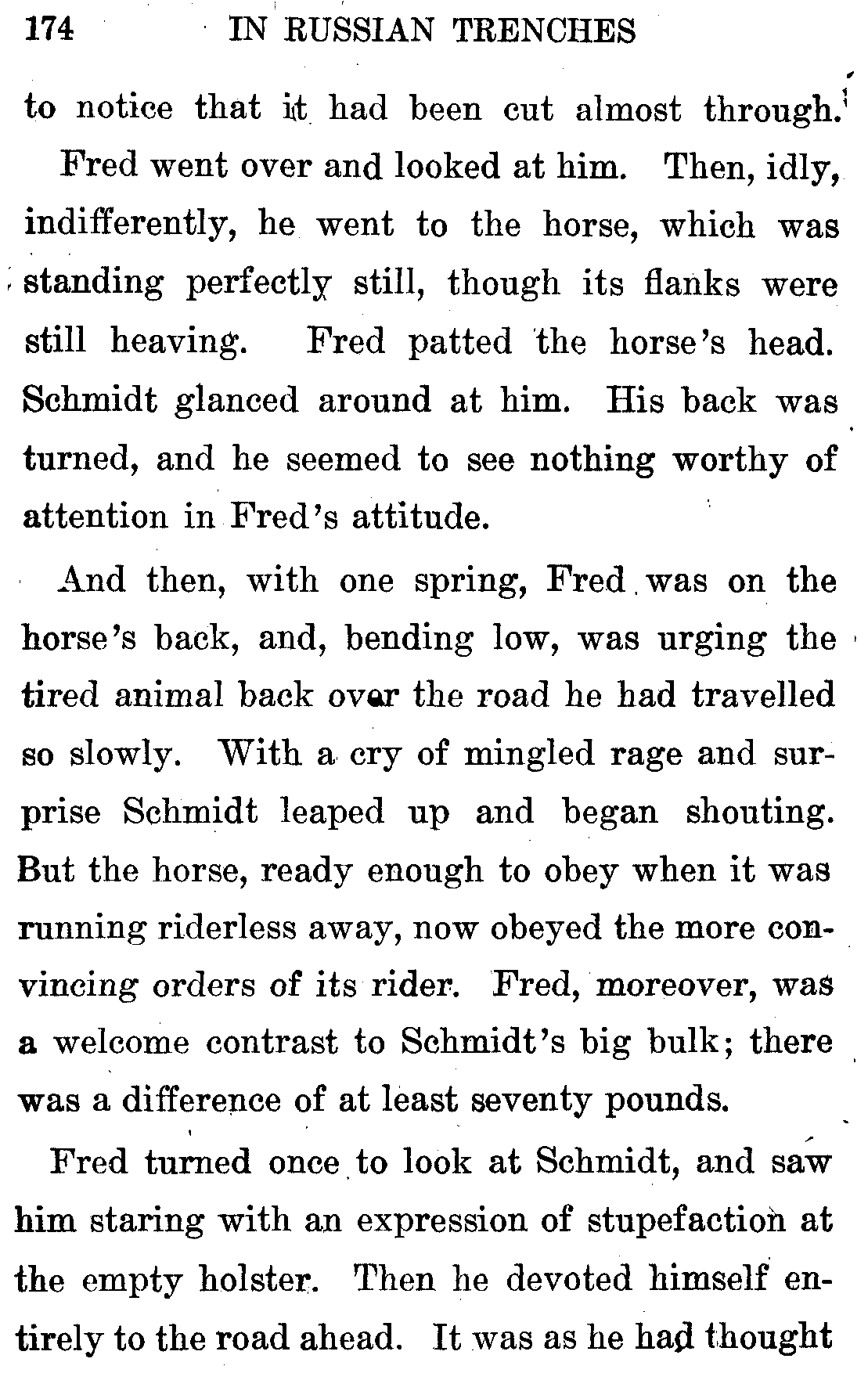 174 IN RUSSIAN TRENCHES

to notice that it had been cut almost through.

Fred went over and looked at him. Then, idly, indifferently, he went to the horse, which was standing perfectly still, though its flanks were still heaving. Fred patted the horse's head. Schmidt glanced around at him. His back was turned, and he seemed to see nothing worthy of attention in Fred's attitude.

And then, with one spring, Fred was on the horse's back, and, bending low, was urging the tired animal back over the road he had travelled so slowly. With a cry of mingled rage and surprise Schmidt leaped up and began shouting. But the horse, ready enough to obey when it was running riderless away, now obeyed the more convincing orders of its rider. Fred, moreover, was a welcome contrast to Schmidt's big bulk; there was a difference of at least seventy pounds.

Fred turned once to look at Schmidt, and saw him staring with an expression of stupefaction at the empty holster. Then he devoted himself entirely to the road ahead. It was as he had thought